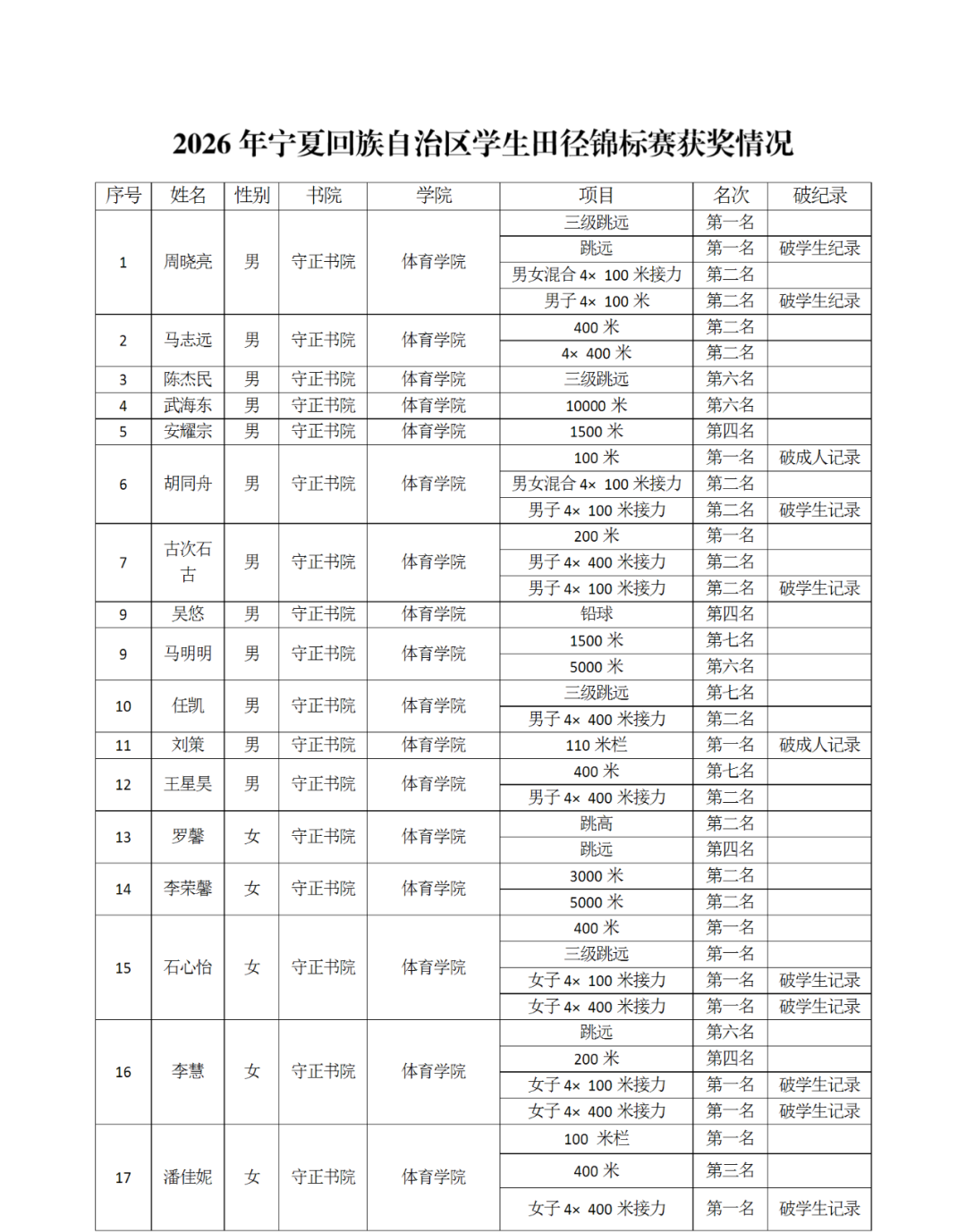 2026年宁夏回族自治区学生田径锦标赛获奖情况

| 序号 | 姓名 | 性别 | 书院 | 学院 | 项目 | 名次 | 破纪录 |
|---|---|---|---|---|---|---|---|
| 1 | 周晓亮 | 男 | 守正书院 | 体育学院 | 三级跳远 | 第一名 | |
| | | | | | 跳远 | 第一名 | 破学生纪录 |
| | | | | | 男女混合4×100米接力 | 第二名 | |
| | | | | | 男子4×100米 | 第二名 | 破学生纪录 |
| 2 | 马志远 | 男 | 守正书院 | 体育学院 | 400米 | 第二名 | |
| | | | | | 4×400米 | 第二名 | |
| 3 | 陈杰民 | 男 | 守正书院 | 体育学院 | 三级跳远 | 第六名 | |
| 4 | 武海东 | 男 | 守正书院 | 体育学院 | 10000米 | 第六名 | |
| 5 | 安耀宗 | 男 | 守正书院 | 体育学院 | 1500米 | 第四名 | |
| 6 | 胡同舟 | 男 | 守正书院 | 体育学院 | 100米 | 第一名 | 破成人记录 |
| | | | | | 男女混合4×100米接力 | 第二名 | |
| | | | | | 男子4×100米接力 | 第二名 | 破学生记录 |
| 7 | 古次石古 | 男 | 守正书院 | 体育学院 | 200米 | 第一名 | |
| | | | | | 男子4×400米接力 | 第二名 | |
| | | | | | 男子4×100米接力 | 第二名 | 破学生记录 |
| 9 | 吴悠 | 男 | 守正书院 | 体育学院 | 铅球 | 第四名 | |
| 9 | 马明明 | 男 | 守正书院 | 体育学院 | 1500米 | 第七名 | |
| | | | | | 5000米 | 第六名 | |
| 10 | 任凯 | 男 | 守正书院 | 体育学院 | 三级跳远 | 第七名 | |
| | | | | | 男子4×400米接力 | 第二名 | |
| 11 | 刘策 | 男 | 守正书院 | 体育学院 | 110米栏 | 第一名 | 破成人记录 |
| 12 | 王星昊 | 男 | 守正书院 | 体育学院 | 400米 | 第七名 | |
| | | | | | 男子4×400米接力 | 第二名 | |
| 13 | 罗馨 | 女 | 守正书院 | 体育学院 | 跳高 | 第二名 | |
| | | | | | 跳远 | 第四名 | |
| 14 | 李荣馨 | 女 | 守正书院 | 体育学院 | 3000米 | 第二名 | |
| | | | | | 5000米 | 第二名 | |
| 15 | 石心怡 | 女 | 守正书院 | 体育学院 | 400米 | 第一名 | |
| | | | | | 三级跳远 | 第一名 | |
| | | | | | 女子4×100米接力 | 第一名 | 破学生记录 |
| | | | | | 女子4×400米接力 | 第一名 | 破学生记录 |
| 16 | 李慧 | 女 | 守正书院 | 体育学院 | 跳远 | 第六名 | |
| | | | | | 200米 | 第四名 | |
| | | | | | 女子4×100米接力 | 第一名 | 破学生记录 |
| | | | | | 女子4×400米接力 | 第一名 | 破学生记录 |
| 17 | 潘佳妮 | 女 | 守正书院 | 体育学院 | 100米栏 | 第一名 | |
| | | | | | 400米 | 第三名 | |
| | | | | | 女子4×400米接力 | 第一名 | 破学生记录 |